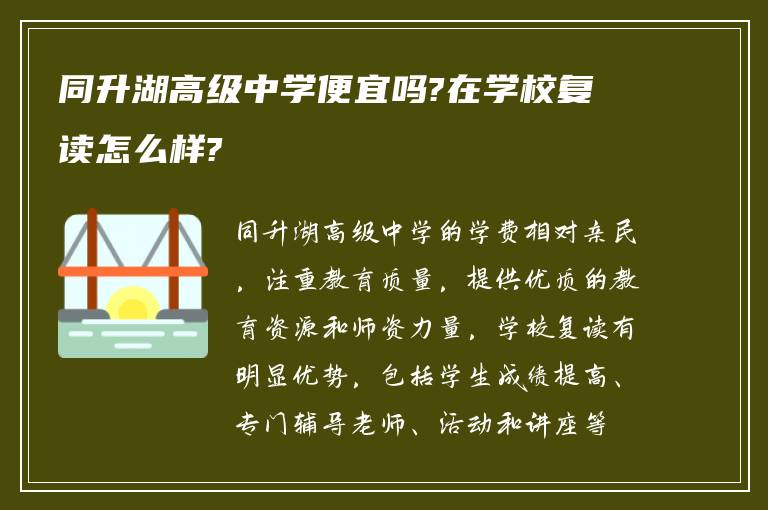 同升湖高级中学便宜吗?在学校复读怎么样?

同升湖高级中学的学费相对亲民，注重教育质量，提供优质的教育资源和师资力量，学校复读有明显优势，包括学生成绩提高、专门辅导老师、活动和讲座等